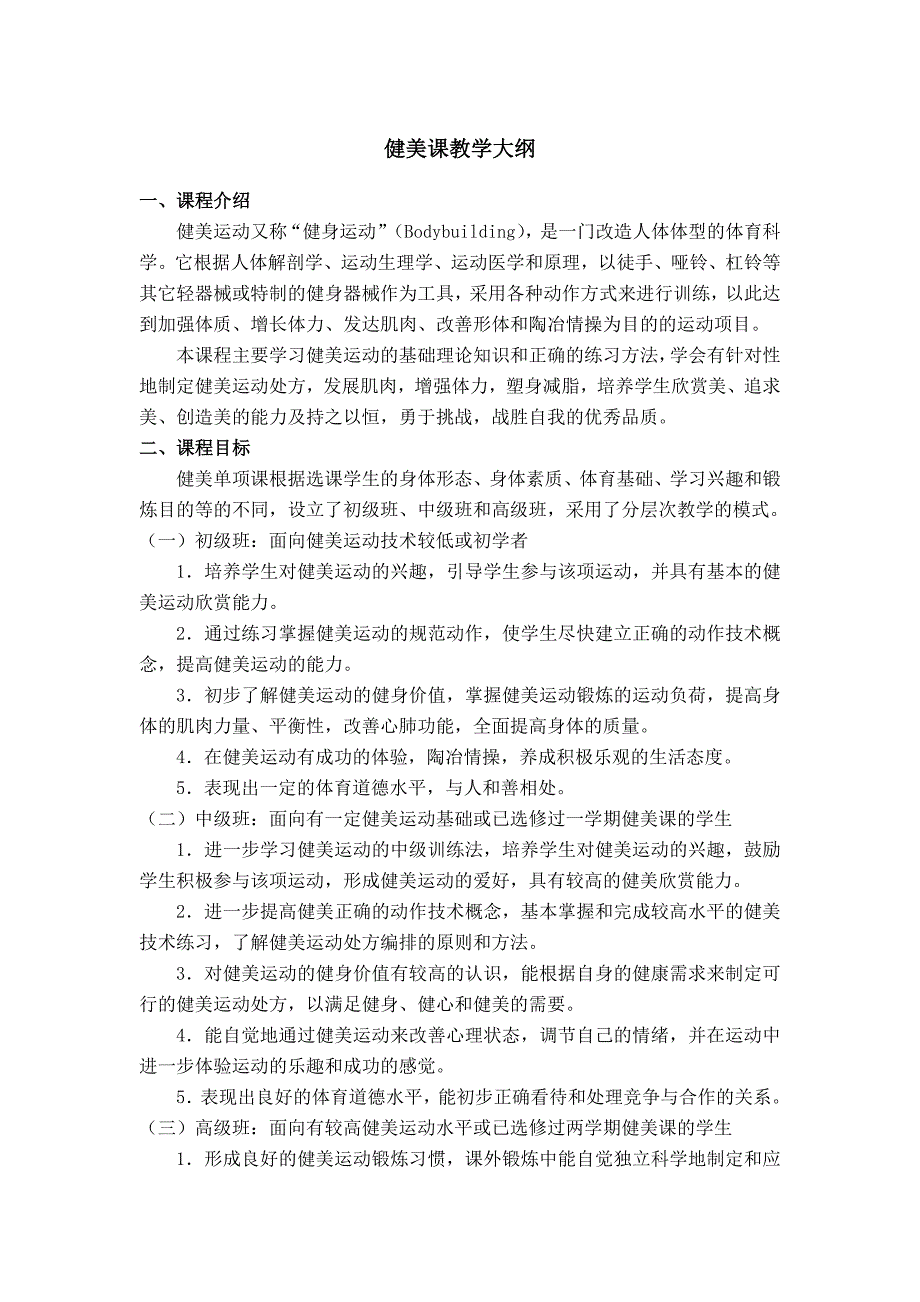 健美课教学大纲

一、课程介绍

健美运动又称“健身运动”（Bodybuilding），是一门改造人体体型的体育科学。它根据人体解剖学、运动生理学、运动医学和原理，以徒手、哑铃、杠铃等其它轻器械或特制的健身器械作为工具，采用各种动作方式来进行训练，以此达到加强体质、增长体力、发达肌肉、改善形体和陶冶情操为目的的运动项目。

本课程主要学习健美运动的基础理论知识和正确的练习方法，学会有针对性地制定健美运动处方，发展肌肉，增强体力，塑身减脂，培养学生欣赏美、追求美、创造美的能力及持之以恒，勇于挑战，战胜自我的优秀品质。

二、课程目标

健美单项课根据选课学生的身体形态、身体素质、体育基础、学习兴趣和锻炼目的等的不同，设立了初级班、中级班和高级班，采用了分层次教学的模式。

（一）初级班：面向健美运动技术较低或初学者

1．培养学生对健美运动的兴趣，引导学生参与该项运动，并具有基本的健美运动欣赏能力。

2．通过练习掌握健美运动的规范动作，使学生尽快建立正确的动作技术概念，提高健美运动的能力。

3．初步了解健美运动的健身价值，掌握健美运动锻炼的运动负荷，提高身体的肌肉力量、平衡性，改善心肺功能，全面提高身体的质量。

4．在健美运动有成功的体验，陶冶情操，养成积极乐观的生活态度。

5．表现出一定的体育道德水平，与人和善相处。

（二）中级班：面向有一定健美运动基础或已选修过一学期健美课的学生

1．进一步学习健美运动的中级训练法，培养学生对健美运动的兴趣，鼓励学生积极参与该项运动，形成健美运动的爱好，具有较高的健美欣赏能力。

2．进一步提高健美正确的动作技术概念，基本掌握和完成较高水平的健美技术练习，了解健美运动处方编排的原则和方法。

3．对健美运动的健身价值有较高的认识，能根据自身的健康需求来制定可行的健美运动处方，以满足健身、健心和健美的需要。

4．能自觉地通过健美运动来改善心理状态，调节自己的情绪，并在运动中进一步体验运动的乐趣和成功的感觉。

5．表现出良好的体育道德水平，能初步正确看待和处理竞争与合作的关系。

（三）高级班：面向有较高健美运动水平或已选修过两学期健美课的学生

1．形成良好的健美运动锻炼习惯，课外锻炼中能自觉独立科学地制定和应